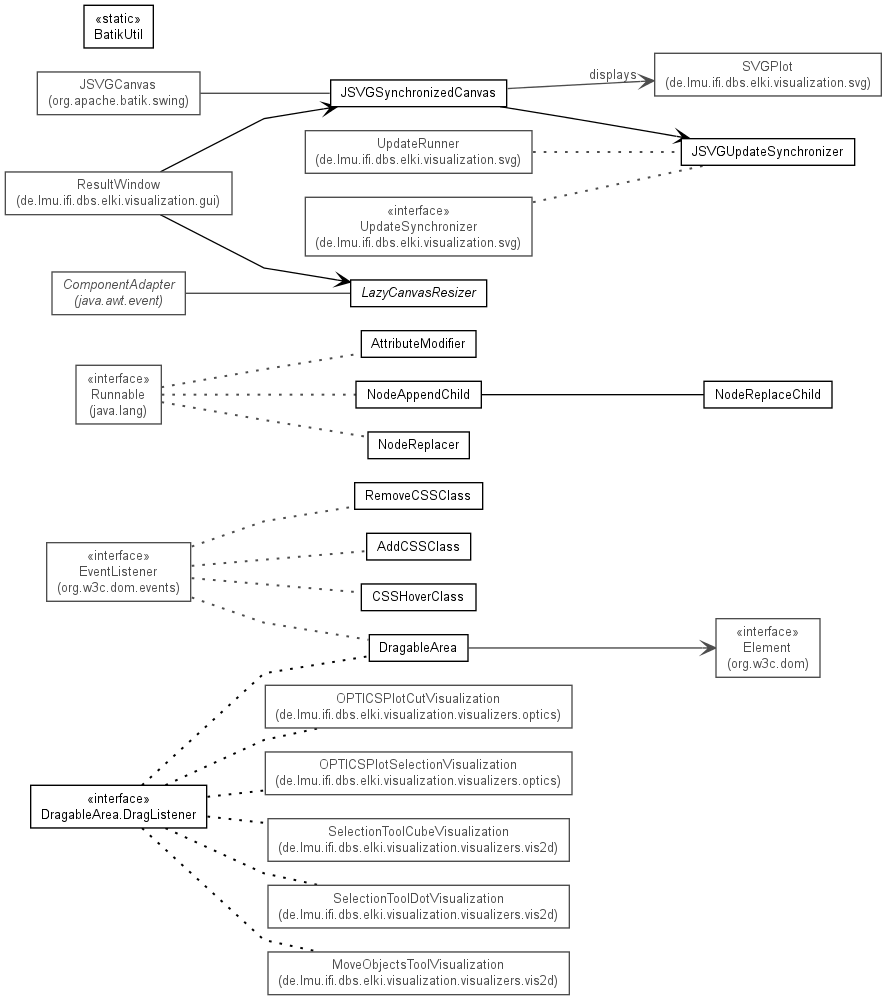 «static»
BatikUtil

JSVGCanvas
(org.apache.batik.swing)

JSVGSynchronizedCanvas

displays

SVGPlot
(de.lmu.ifi.dbs.elki.visualization.svg)

UpdateRunner
(de.lmu.ifi.dbs.elki.visualization.svg)

JSVGUpdateSynchronizer

ResultWindow
(de.lmu.ifi.dbs.elki.visualization.gui)

«interface»
UpdateSynchronizer
(de.lmu.ifi.dbs.elki.visualization.svg)

ComponentAdapter
(java.awt.event)

LazyCanvasResizer

AttributeModifier

«interface»
Runnable
(java.lang)

NodeAppendChild

NodeReplaceChild

NodeReplacer

RemoveCSSClass

«interface»
EventListener
(org.w3c.dom.events)

AddCSSClass

CSSHoverClass

DragableArea

«interface»
Element
(org.w3c.dom)

OPTICSPlotCutVisualization
(de.lmu.ifi.dbs.elki.visualization.visualizers.optics)

OPTICSPlotSelectionVisualization
(de.lmu.ifi.dbs.elki.visualization.visualizers.optics)

«interface»
DragableArea.DragListener

SelectionToolCubeVisualization
(de.lmu.ifi.dbs.elki.visualization.visualizers.vis2d)

SelectionToolDotVisualization
(de.lmu.ifi.dbs.elki.visualization.visualizers.vis2d)

MoveObjectsToolVisualization
(de.lmu.ifi.dbs.elki.visualization.visualizers.vis2d)